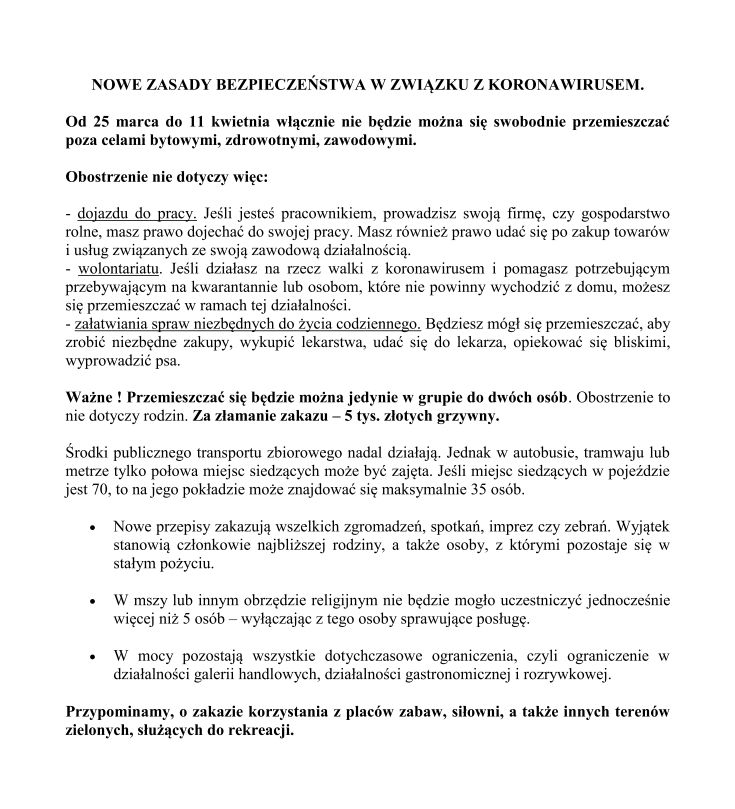 NOWE ZASADY BEZPIECZEŃSTWA W ZWIĄZKU Z KORONAWIRUSEM.

Od 25 marca do 11 kwietnia włącznie nie będzie można się swobodnie przemieszczać poza celami bytowymi, zdrowotnymi, zawodowymi.

Obostrzenie nie dotyczy więc:

- dojazdu do pracy. Jeśli jesteś pracownikiem, prowadzisz swoją firmę, czy gospodarstwo rolne, masz prawo dojechać do swojej pracy. Masz również prawo udać się po zakup towarów i usług związanych ze swoją zawodową działalnością.
- wolontariatu. Jeśli działasz na rzecz walki z koronawirusem i pomagasz potrzebującym przebywającym na kwarantannie lub osobom, które nie powinny wychodzić z domu, możesz się przemieszczać w ramach tej działalności.
- załatwiania spraw niezbędnych do życia codziennego. Będziesz mógł się przemieszczać, aby zrobić niezbędne zakupy, wykupić lekarstwa, udać się do lekarza, opiekować się bliskimi, wyprowadzić psa.

Ważne ! Przemieszczać się będzie można jedynie w grupie do dwóch osób. Obostrzenie to nie dotyczy rodzin. Za złamanie zakazu – 5 tys. złotych grzywny.

Środki publicznego transportu zbiorowego nadal działają. Jednak w autobusie, tramwaju lub metrze tylko połowa miejsc siedzących może być zajęta. Jeśli miejsc siedzących w pojeździe jest 70, to na jego pokładzie może znajdować się maksymalnie 35 osób.

• Nowe przepisy zakazują wszelkich zgromadzeń, spotkań, imprez czy zebrań. Wyjątek stanowią członkowie najbliższej rodziny, a także osoby, z którymi pozostaje się w stałym pożyciu.

• W mszy lub innym obrzędzie religijnym nie będzie mogło uczestniczyć jednocześnie więcej niż 5 osób – wyłączając z tego osoby sprawujące posługę.

• W mocy pozostają wszystkie dotychczasowe ograniczenia, czyli ograniczenie w działalności galerii handlowych, działalności gastronomicznej i rozrywkowej.

Przypominamy, o zakazie korzystania z placów zabaw, siłowni, a także innych terenów zielonych, służących do rekreacji.